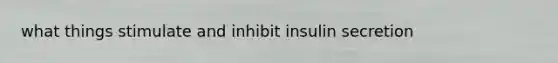 what things stimulate and inhibit insulin secretion